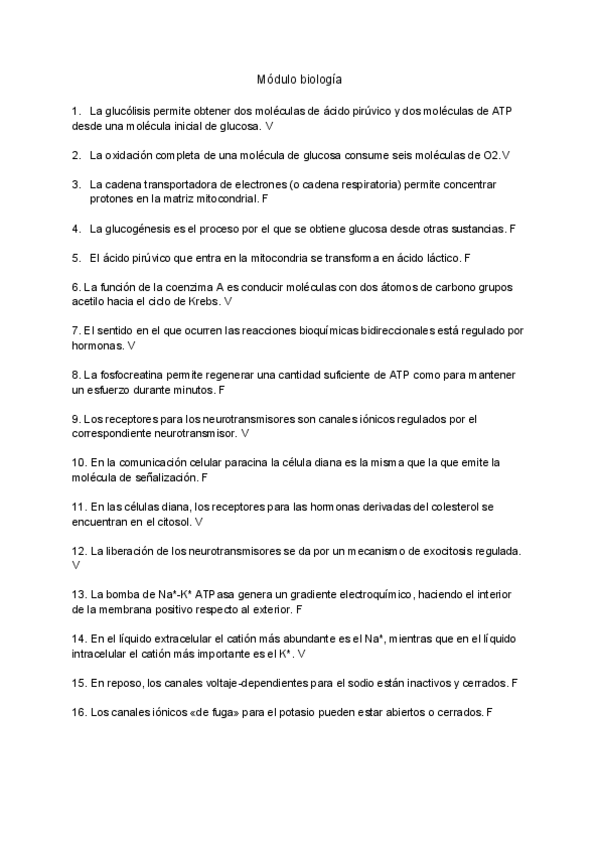 Módulo biología

1. La glucólisis permite obtener dos moléculas de ácido pirúvico y dos moléculas de ATP desde una molécula inicial de glucosa. V

2. La oxidación completa de una molécula de glucosa consume seis moléculas de O2.V

3. La cadena transportadora de electrones (o cadena respiratoria) permite concentrar protones en la matriz mitocondrial. F

4. La glucogénesis es el proceso por el que se obtiene glucosa desde otras sustancias. F

5. El ácido pirúvico que entra en la mitocondria se transforma en ácido láctico. F

6. La función de la coenzima A es conducir moléculas con dos átomos de carbono grupos acetilo hacia el ciclo de Krebs. V

7. El sentido en el que ocurren las reacciones bioquímicas bidireccionales está regulado por hormonas. V

8. La fosfocreatina permite regenerar una cantidad suficiente de ATP como para mantener un esfuerzo durante minutos. F

9. Los receptores para los neurotransmisores son canales iónicos regulados por el correspondiente neurotransmisor. V

10. En la comunicación celular paracina la célula diana es la misma que la que emite la molécula de señalización. F

11. En las células diana, los receptores para las hormonas derivadas del colesterol se encuentran en el citosol. V

12. La liberación de los neurotransmisores se da por un mecanismo de exocitosis regulada. V

13. La bomba de $Na^+$-$K^+$ ATPasa genera un gradiente electroquímico, haciendo el interior de la membrana positivo respecto al exterior. F

14. En el líquido extracelular el catión más abundante es el $Na^+$, mientras que en el líquido intracelular el catión más importante es el $K^+$. V

15. En reposo, los canales voltaje-dependientes para el sodio están inactivos y cerrados. F

16. Los canales iónicos «de fuga» para el potasio pueden estar abiertos o cerrados. F